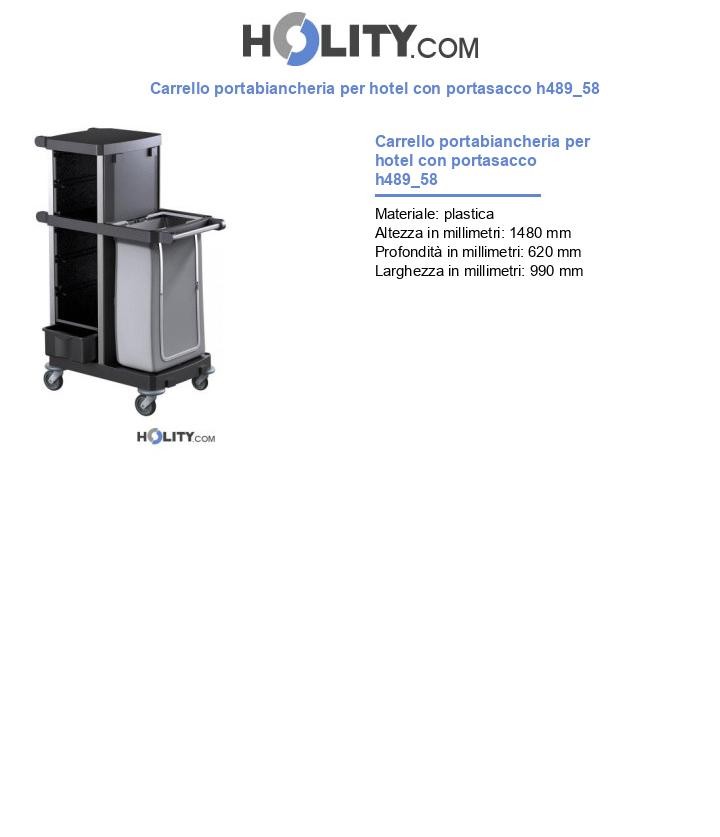 HOLITY.COM

Carrello portabiancheria per hotel con portasacco h489_58

HOLITY.COM

Carrello portabiancheria per hotel con portasacco h489_58

Materiale: plastica
Altezza in millimetri: 1480 mm
Profondità in millimetri: 620 mm
Larghezza in millimetri: 990 mm